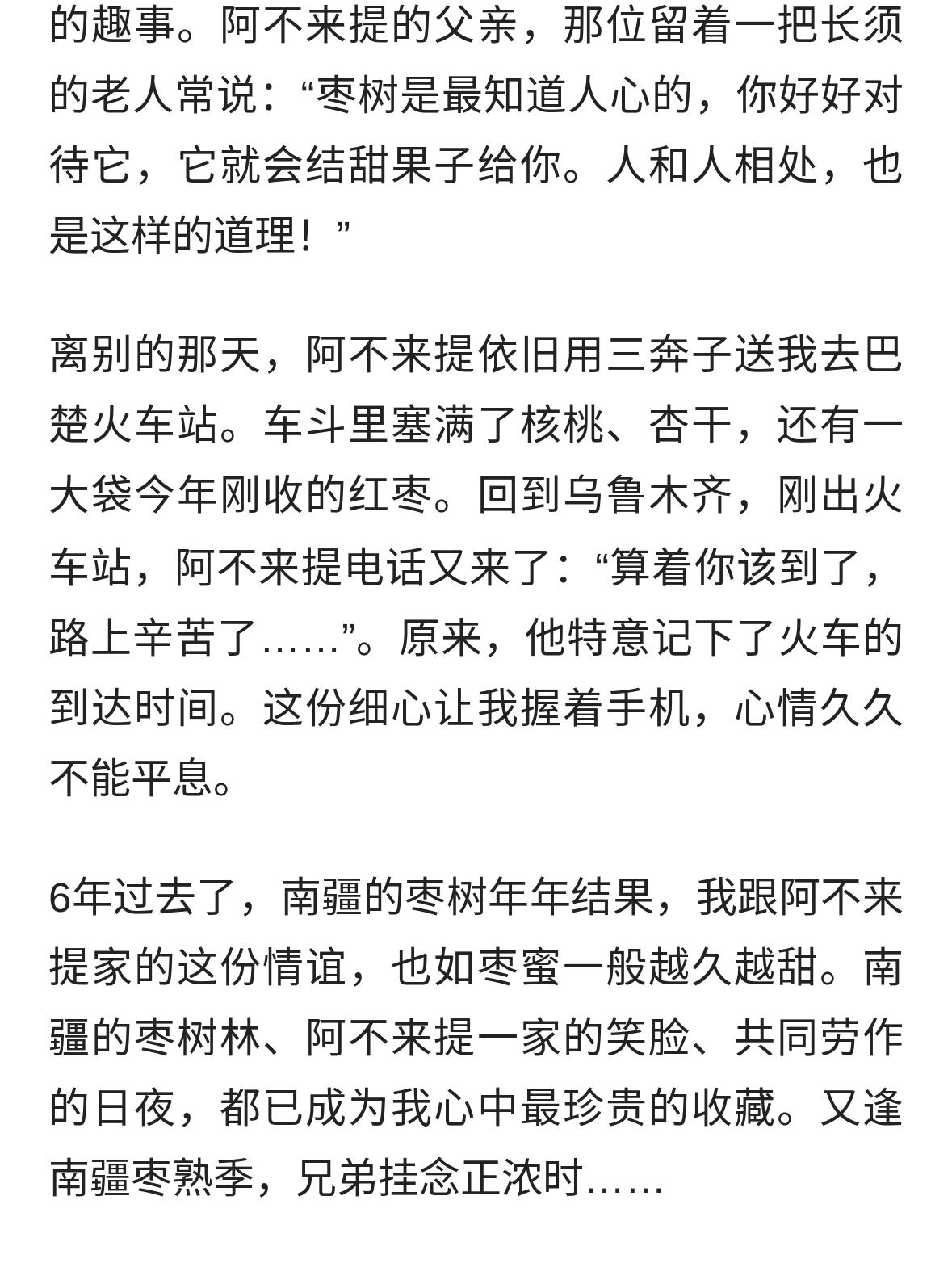 的趣事。阿不来提的父亲，那位留着一把长须的老人常说：“枣树是最知道人心的，你好好对待它，它就会结甜果子给你。人和人相处，也是这样的道理！”

离别的那天，阿不来提依旧用三奔子送我去巴楚火车站。车斗里塞满了核桃、杏干，还有一大袋今年刚收的红枣。回到乌鲁木齐，刚出火车站，阿不来提电话又来了：“算着你该到了，路上辛苦了……”。原来，他特意记下了火车的到达时间。这份细心让我握着手机，心情久久不能平息。

6年过去了，南疆的枣树年年结果，我跟阿不来提家的这份情谊，也如枣蜜一般越久越甜。南疆的枣树林、阿不来提一家的笑脸、共同劳作的日夜，都已成为我心中最珍贵的收藏。又逢南疆枣熟季，兄弟挂念正浓时……